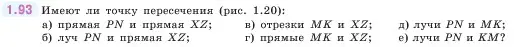 1.93 Имеют ли точку пересечения (рис. 1.20):

а) прямая $PN$ и прямая $XZ$;
б) луч $PN$ и прямая $XZ$;

в) отрезки $MK$ и $XZ$;
г) прямые $MK$ и $XZ$;

д) лучи $PN$ и $MK$;
е) лучи $PN$ и $KM$?